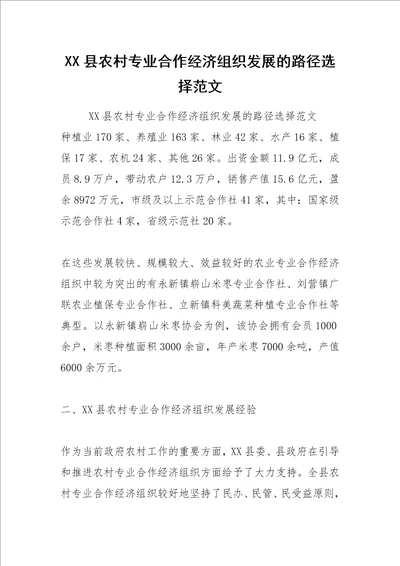 XX 县农村专业合作经济组织发展的路径选择范文

XX 县农村专业合作经济组织发展的路径选择范文

种植业 170 家、养殖业 163 家、林业 42 家、水产 16 家、植保 17 家、农机 24 家、其他 26 家。出资金额 11.9 亿元，成员 8.9 万户，带动农户 12.3 万户，销售产值 15.6 亿元，盈余 8972 万元，市级及以上示范合作社 41 家，其中：国家级示范合作社 4 家，省级示范社 20 家。

在这些发展较快、规模较大、效益较好的农业专业合作经济组织中较为突出的有永新镇崭山米枣专业合作社、刘营镇广联农业植保专业合作社、立新镇科美蔬菜种植专业合作社等典型。以永新镇崭山米枣协会为例，该协会拥有会员 1000 余户，米枣种植面积 3000 余亩，年产米枣 7000 余吨，产值 6000 余万元。

二、XX 县农村专业合作经济组织发展经验

作为当前政府农村工作的重要方面，XX 县委、县政府在引导和推进农村专业合作经济组织方面给予了大力支持。全县农村专业合作经济组织较好地坚持了民办、民管、民受益原则，